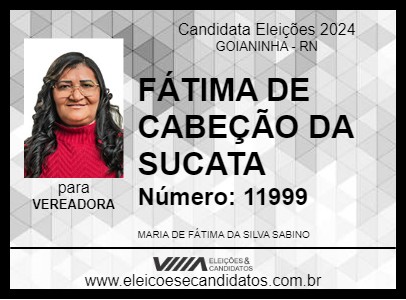 Candidata Eleições 2024
GOIANINHA - RN

FÁTIMA DE CABEÇÃO DA SUCATA

Número: 11999

para
VEREADORA

MARIA DE FÁTIMA DA SILVA SABINO

ELEIÇÕES & CANDIDATOS

www.eleicoesecandidatos.com.br